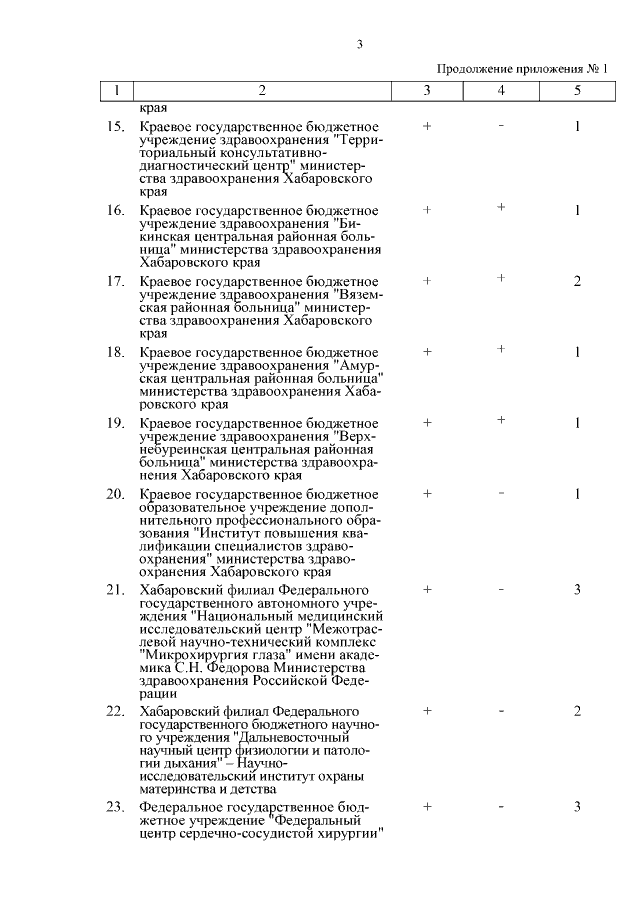 3

Продолжение приложения № 1

| 1 | 2 | 3 | 4 | 5 |
|---|---|---|---|---|
| | края | | | |
| 15. | Краевое государственное бюджетное учреждение здравоохранения "Территориальный консультативно-диагностический центр" министерства здравоохранения Хабаровского края | + | - | 1 |
| 16. | Краевое государственное бюджетное учреждение здравоохранения "Бикинская центральная районная больница" министерства здравоохранения Хабаровского края | + | + | 1 |
| 17. | Краевое государственное бюджетное учреждение здравоохранения "Вяземская районная больница" министерства здравоохранения Хабаровского края | + | + | 2 |
| 18. | Краевое государственное бюджетное учреждение здравоохранения "Амурская центральная районная больница" министерства здравоохранения Хабаровского края | + | + | 1 |
| 19. | Краевое государственное бюджетное учреждение здравоохранения "Верхнебуреинская центральная районная больница" министерства здравоохранения Хабаровского края | + | + | 1 |
| 20. | Краевое государственное бюджетное образовательное учреждение дополнительного профессионального образования "Институт повышения квалификации специалистов здравоохранения" министерства здравоохранения Хабаровского края | + | - | 1 |
| 21. | Хабаровский филиал Федерального государственного автономного учреждения "Национальный медицинский исследовательский центр "Межотраслевой научно-технический комплекс "Микрохирургия глаза" имени академика С.Н. Федорова Министерства здравоохранения Российской Федерации | + | - | 3 |
| 22. | Хабаровский филиал Федерального государственного бюджетного научного учреждения "Дальневосточный научный центр физиологии и патологии дыхания" – Научно-исследовательский институт охраны материнства и детства | + | - | 2 |
| 23. | Федеральное государственное бюджетное учреждение "Федеральный центр сердечно-сосудистой хирургии" | + | - | 3 |